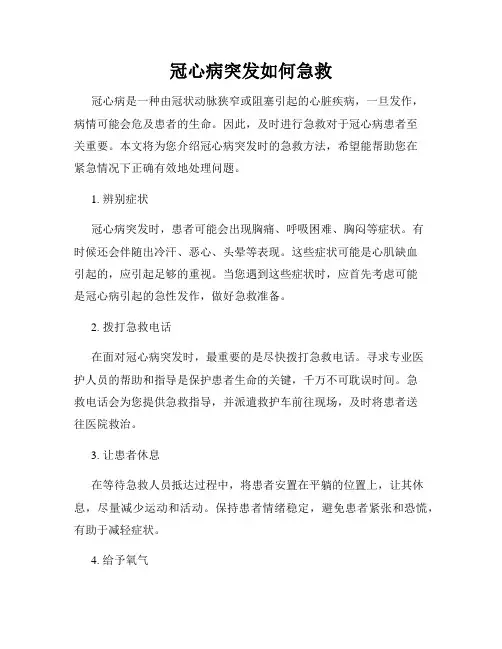 冠心病突发如何急救

冠心病是一种由冠状动脉狭窄或阻塞引起的心脏疾病，一旦发作，病情可能会危及患者的生命。因此，及时进行急救对于冠心病患者至关重要。本文将为您介绍冠心病突发时的急救方法，希望能帮助您在紧急情况下正确有效地处理问题。

1. 辨别症状

冠心病突发时，患者可能会出现胸痛、呼吸困难、胸闷等症状。有时候还会伴随出冷汗、恶心、头晕等表现。这些症状可能是心肌缺血引起的，应引起足够的重视。当您遇到这些症状时，应首先考虑可能是冠心病引起的急性发作，做好急救准备。

2. 拨打急救电话

在面对冠心病突发时，最重要的是尽快拨打急救电话。寻求专业医护人员的帮助和指导是保护患者生命的关键，千万不可耽误时间。急救电话会为您提供急救指导，并派遣救护车前往现场，及时将患者送往医院救治。

3. 让患者休息

在等待急救人员抵达过程中，将患者安置在平躺的位置上，让其休息，尽量减少运动和活动。保持患者情绪稳定，避免患者紧张和恐慌，有助于减轻症状。

4. 给予氧气